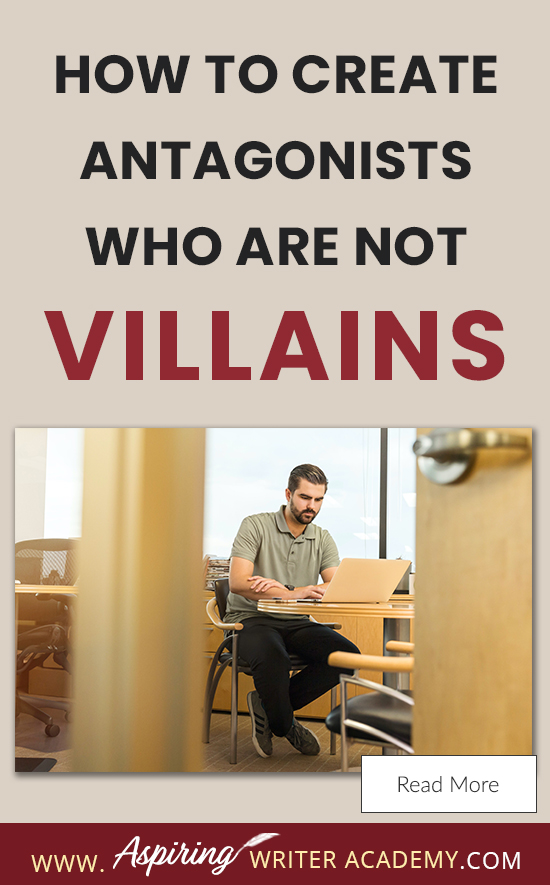 HOW TO CREATE ANTAGONISTS WHO ARE NOT VILLAINS

Read More

WWW. Aspiring WRITER ACADEMY.COM